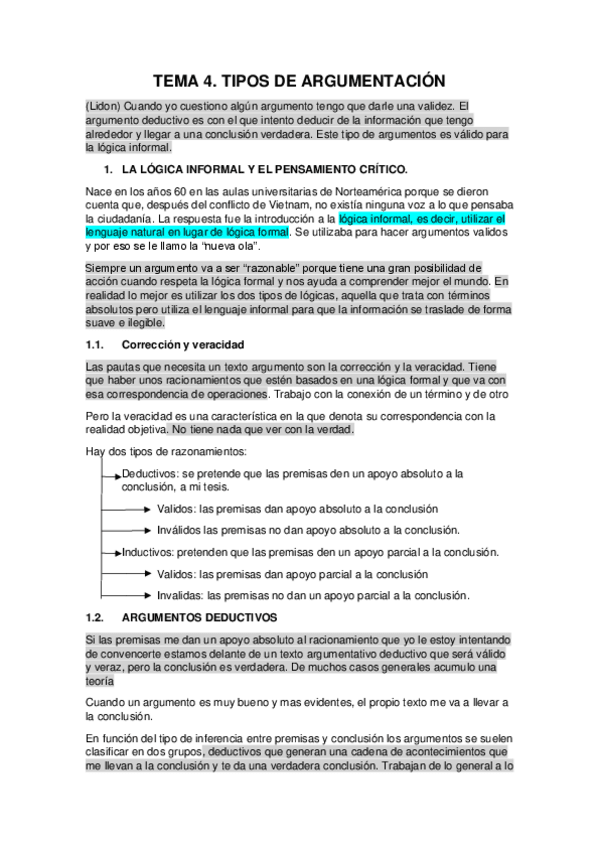 TEMA 4. TIPOS DE ARGUMENTACIÓN

(Lidon) Cuando yo cuestiono algún argumento tengo que darle una validez. El argumento deductivo es con el que intento deducir de la información que tengo alrededor y llegar a una conclusión verdadera. Este tipo de argumentos es válido para la lógica informal.

1. LA LÓGICA INFORMAL Y EL PENSAMIENTO CRÍTICO.

Nace en los años 60 en las aulas universitarias de Norteamérica porque se dieron cuenta que, después del conflicto de Vietnam, no existía ninguna voz a lo que pensaba la ciudadanía. La respuesta fue la introducción a la lógica informal, es decir, utilizar el lenguaje natural en lugar de lógica formal. Se utilizaba para hacer argumentos validos y por eso se le llamo la "nueva ola".

Siempre un argumento va a ser "razonable" porque tiene una gran posibilidad de acción cuando respeta la lógica formal y nos ayuda a comprender mejor el mundo. En realidad lo mejor es utilizar los dos tipos de lógicas, aquella que trata con términos absolutos pero utiliza el lenguaje informal para que la información se traslade de forma suave e ilegible.

1.1. Corrección y veracidad

Las pautas que necesita un texto argumento son la corrección y la veracidad. Tiene que haber unos racionamientos que estén basados en una lógica formal y que va con esa correspondencia de operaciones. Trabajo con la conexión de un término y de otro

Pero la veracidad es una característica en la que denota su correspondencia con la realidad objetiva. No tiene nada que ver con la verdad.

Hay dos tipos de razonamientos:

Deductivos: se pretende que las premisas den un apoyo absoluto a la conclusión, a mi tesis.

Validos: las premisas dan apoyo absoluto a la conclusión

Inválidos las premisas no dan apoyo absoluto a la conclusión.

Inductivos: pretenden que las premisas den un apoyo parcial a la conclusión.

Validos: las premisas dan apoyo parcial a la conclusión

Invalidas: las premisas no dan un apoyo parcial a la conclusión.

1.2. ARGUMENTOS DEDUCTIVOS

Si las premisas me dan un apoyo absoluto al racionamiento que yo le estoy intentando de convencerte estamos delante de un texto argumentativo deductivo que será válido y veraz, pero la conclusión es verdadera. De muchos casos generales acumulo una teoría

Cuando un argumento es muy bueno y mas evidentes, el propio texto me va a llevar a la conclusión.

En función del tipo de inferencia entre premisas y conclusión los argumentos se suelen clasificar en dos grupos, deductivos que generan una cadena de acontecimientos que me llevan a la conclusión y te da una verdadera conclusión. Trabajan de lo general a lo